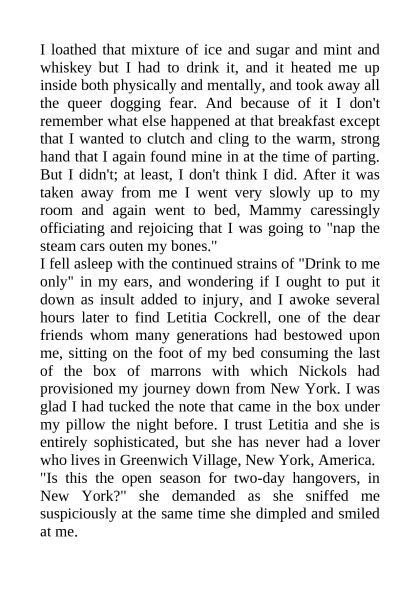 I loathed that mixture of ice and sugar and mint and whiskey but I had to drink it, and it heated me up inside both physically and mentally, and took away all the queer dogging fear. And because of it I don't remember what else happened at that breakfast except that I wanted to clutch and cling to the warm, strong hand that I again found mine in at the time of parting. But I didn't; at least, I don't think I did. After it was taken away from me I went very slowly up to my room and again went to bed, Mammy caressingly officiating and rejoicing that I was going to "nap the steam cars outen my bones."
I fell asleep with the continued strains of "Drink to me only" in my ears, and wondering if I ought to put it down as insult added to injury, and I awoke several hours later to find Letitia Cockrell, one of the dear friends whom many generations had bestowed upon me, sitting on the foot of my bed consuming the last of the box of marrons with which Nickols had provisioned my journey down from New York. I was glad I had tucked the note that came in the box under my pillow the night before. I trust Letitia and she is entirely sophisticated, but she has never had a lover who lives in Greenwich Village, New York, America.
"Is this the open season for two-day hangovers, in New York?" she demanded as she sniffed me suspiciously at the same time she dimpled and smiled at me.